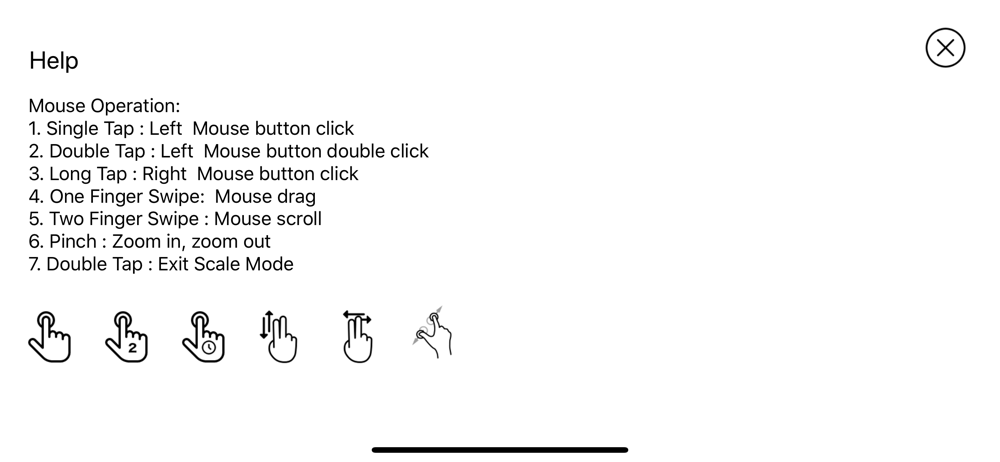 Help

Mouse Operation:
1. Single Tap : Left Mouse button click
2. Double Tap : Left Mouse button double click
3. Long Tap : Right Mouse button click
4. One Finger Swipe: Mouse drag
5. Two Finger Swipe : Mouse scroll
6. Pinch : Zoom in, zoom out
7. Double Tap : Exit Scale Mode

2